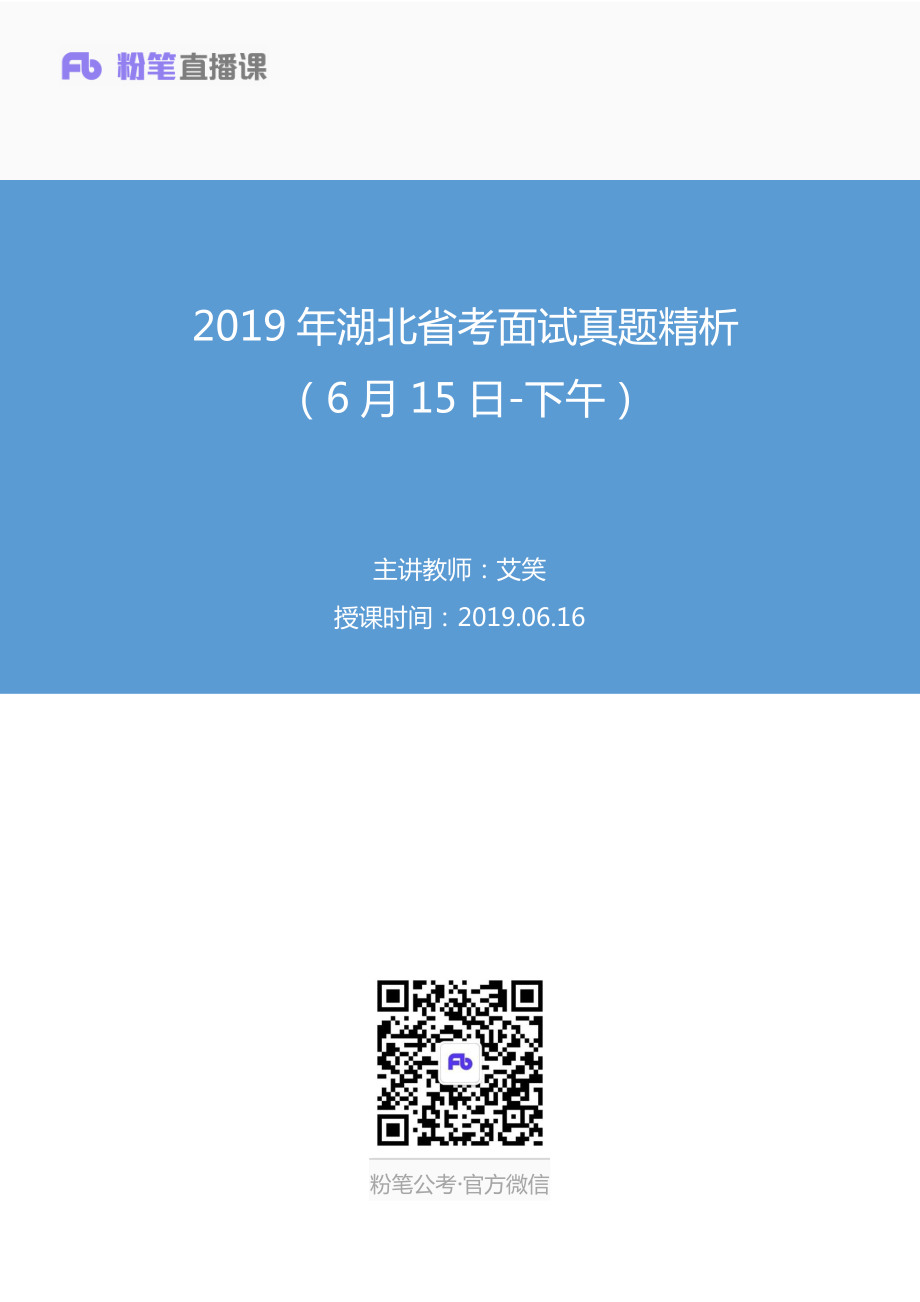 Fb 粉笔直播课

2019 年湖北省考面试真题精析
（6 月 15 日-下午）

主讲教师：艾笑
授课时间：2019.06.16

Fb

粉笔公考·官方微信